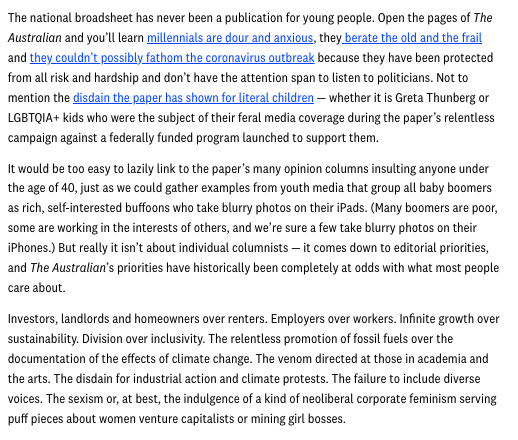 The national broadsheet has never been a publication for young people. Open the pages of The Australian and you'll learn millennials are dour and anxious, they berate the old and the frail and they couldn't possibly fathom the coronavirus outbreak because they have been protected from all risk and hardship and don't have the attention span to listen to politicians. Not to mention the disdain the paper has shown for literal children — whether it is Greta Thunberg or LGBTQIA+ kids who were the subject of their feral media coverage during the paper's relentless campaign against a federally funded program launched to support them.

It would be too easy to lazily link to the paper's many opinion columns insulting anyone under the age of 40, just as we could gather examples from youth media that group all baby boomers as rich, self-interested buffoons who take blurry photos on their iPads. (Many boomers are poor, some are working in the interests of others, and we're sure a few take blurry photos on their iPhones.) But really it isn't about individual columnists — it comes down to editorial priorities, and The Australian's priorities have historically been completely at odds with what most people care about.

Investors, landlords and homeowners over renters. Employers over workers. Infinite growth over sustainability. Division over inclusivity. The relentless promotion of fossil fuels over the documentation of the effects of climate change. The venom directed at those in academia and the arts. The disdain for industrial action and climate protests. The failure to include diverse voices. The sexism or, at best, the indulgence of a kind of neoliberal corporate feminism serving puff pieces about women venture capitalists or mining girl bosses.